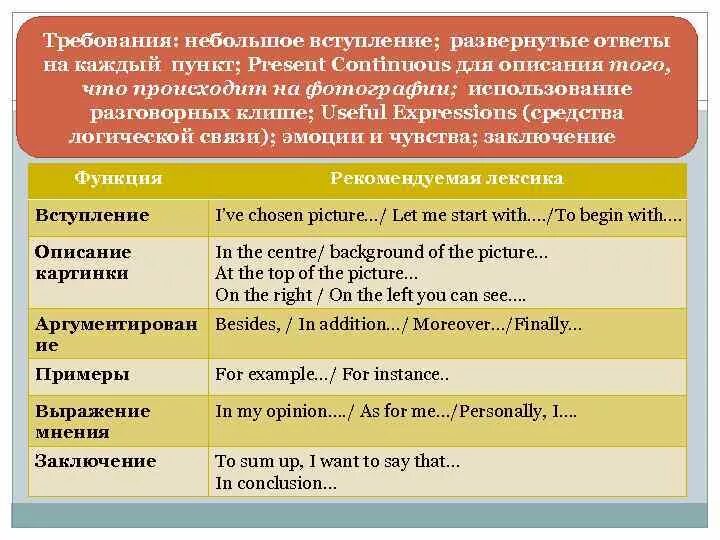 Требования: небольшое вступление; развернутые ответы на каждый пункт; Present Continuous для описания того, что происходит на фотографии; использование разговорных клише; Useful Expressions (средства логической связи); эмоции и чувства; заключение

| Функция | Рекомендуемая лексика |
|---|---|
| Вступление | I've chosen picture…/ Let me start with…./To begin with…. |
| Описание картинки | In the centre/ background of the picture… At the top of the picture… On the right / On the left you can see…. |
| Аргументирование | Besides, / In addition…/ Moreover…/Finally… |
| Примеры | For example…/ For instance.. |
| Выражение мнения | In my opinion…./ As for me…/Personally, I…. |
| Заключение | To sum up, I want to say that… In conclusion… |